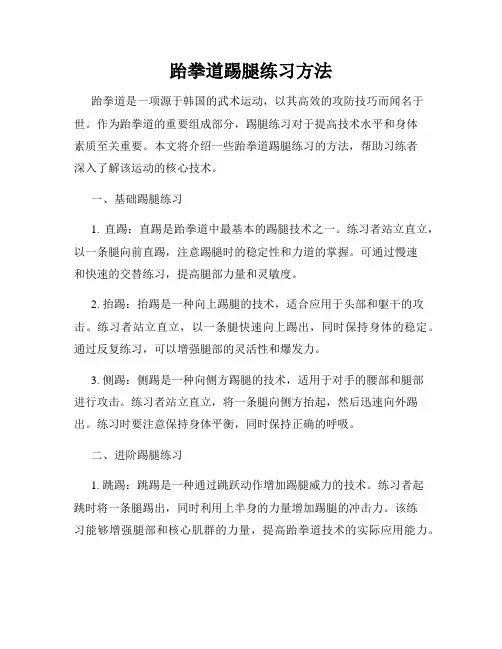 跆拳道踢腿练习方法

跆拳道是一项源于韩国的武术运动，以其高效的攻防技巧而闻名于世。作为跆拳道的重要组成部分，踢腿练习对于提高技术水平和身体素质至关重要。本文将介绍一些跆拳道踢腿练习的方法，帮助习练者深入了解该运动的核心技术。

一、基础踢腿练习

1. 直踢：直踢是跆拳道中最基本的踢腿技术之一。练习者站立直立，以一条腿向前直踢，注意踢腿时的稳定性和力道的掌握。可通过慢速和快速的交替练习，提高腿部力量和灵敏度。

2. 抬踢：抬踢是一种向上踢腿的技术，适合应用于头部和躯干的攻击。练习者站立直立，以一条腿快速向上踢出，同时保持身体的稳定。通过反复练习，可以增强腿部的灵活性和爆发力。

3. 侧踢：侧踢是一种向侧方踢腿的技术，适用于对手的腰部和腿部进行攻击。练习者站立直立，将一条腿向侧方抬起，然后迅速向外踢出。练习时要注意保持身体平衡，同时保持正确的呼吸。

二、进阶踢腿练习

1. 跳踢：跳踢是一种通过跳跃动作增加踢腿威力的技术。练习者起跳时将一条腿踢出，同时利用上半身的力量增加踢腿的冲击力。该练习能够增强腿部和核心肌群的力量，提高跆拳道技术的实际应用能力。